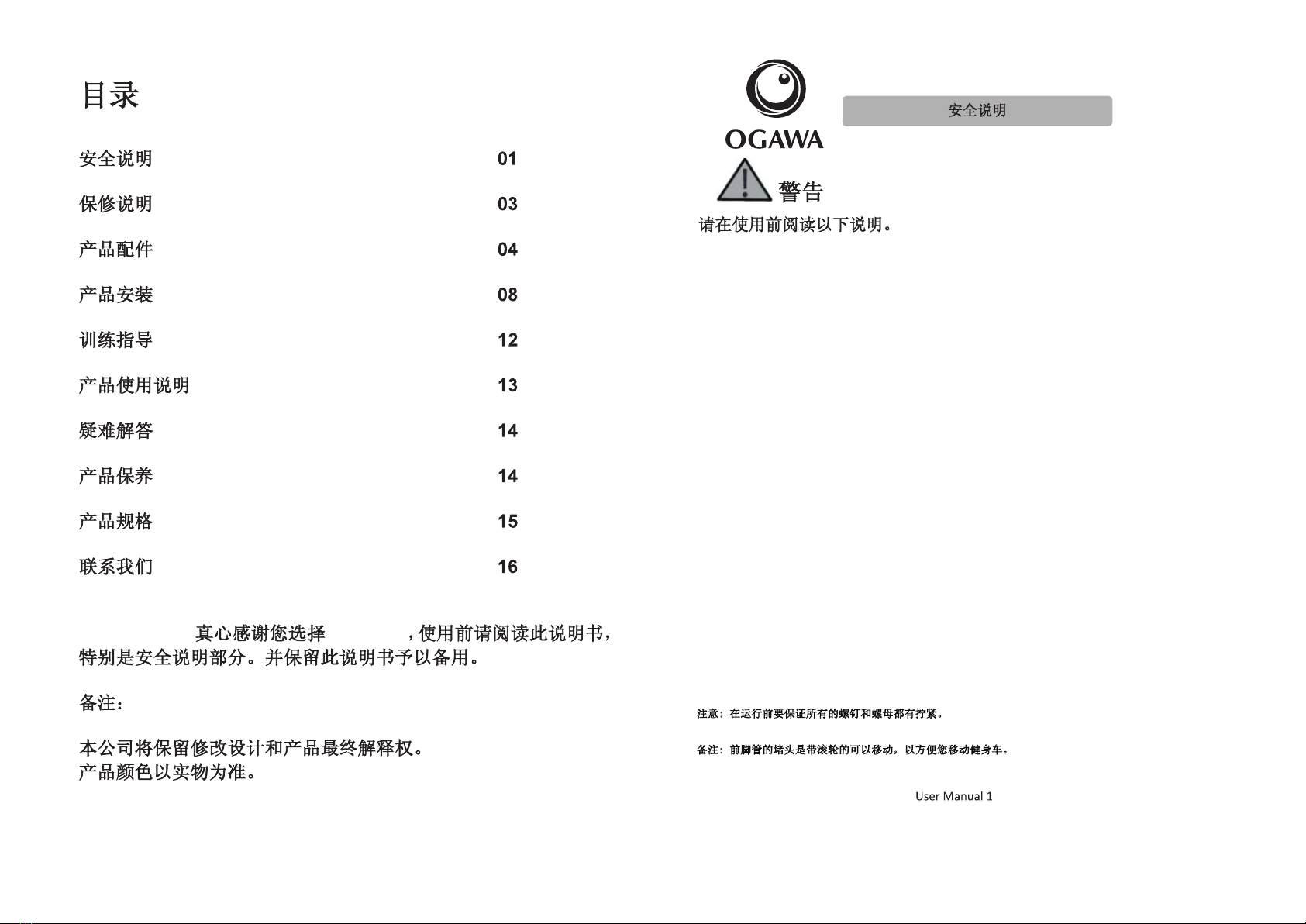 目录

安全说明 01

保修说明 03

产品配件 04

产品安装 08

训练指导 12

产品使用说明 13

疑难解答 14

产品保养 14

产品规格 15

联系我们 16

真心感谢您选择 ，使用前请阅读此说明书，特别是安全说明部分。并保留此说明书予以备用。

备注：

本公司将保留修改设计和产品最终解释权。
产品颜色以实物为准。

OGAWA

安全说明

警告

请在使用前阅读以下说明。

注意：在运行前要保证所有的螺钉和螺母都有拧紧。

备注：前脚管的堵头是带滚轮的可以移动，以方便您移动健身车。

User Manual 1